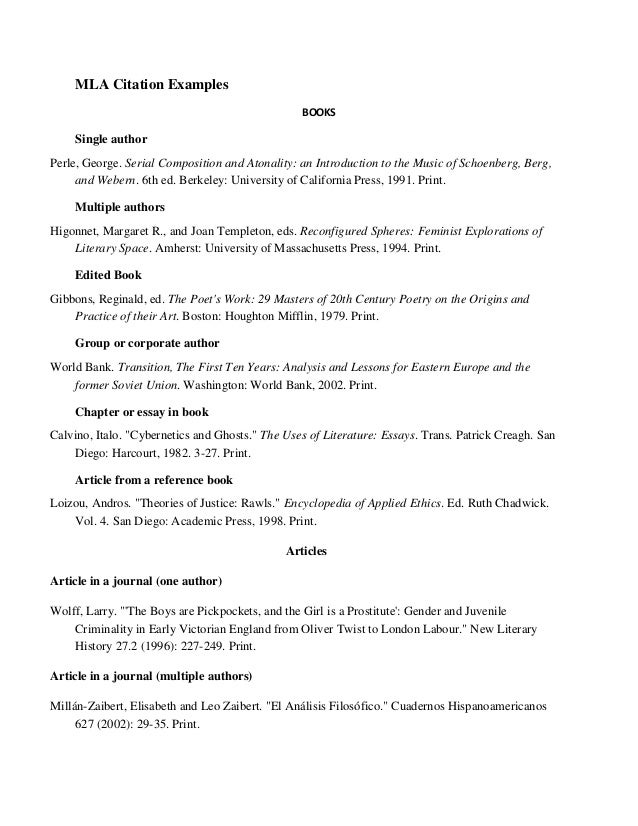 MLA Citation Examples

BOOKS

Single author

Perle, George. Serial Composition and Atonality: an Introduction to the Music of Schoenberg, Berg, and Webern. 6th ed. Berkeley: University of California Press, 1991. Print.

Multiple authors

Higonnet, Margaret R., and Joan Templeton, eds. Reconfigured Spheres: Feminist Explorations of Literary Space. Amherst: University of Massachusetts Press, 1994. Print.

Edited Book

Gibbons, Reginald, ed. The Poet's Work: 29 Masters of 20th Century Poetry on the Origins and Practice of their Art. Boston: Houghton Mifflin, 1979. Print.

Group or corporate author

World Bank. Transition, The First Ten Years: Analysis and Lessons for Eastern Europe and the former Soviet Union. Washington: World Bank, 2002. Print.

Chapter or essay in book

Calvino, Italo. "Cybernetics and Ghosts." The Uses of Literature: Essays. Trans. Patrick Creagh. San Diego: Harcourt, 1982. 3-27. Print.

Article from a reference book

Loizou, Andros. "Theories of Justice: Rawls." Encyclopedia of Applied Ethics. Ed. Ruth Chadwick. Vol. 4. San Diego: Academic Press, 1998. Print.

Articles

Article in a journal (one author)

Wolff, Larry. "'The Boys are Pickpockets, and the Girl is a Prostitute': Gender and Juvenile Criminality in Early Victorian England from Oliver Twist to London Labour." New Literary History 27.2 (1996): 227-249. Print.

Article in a journal (multiple authors)

Millán-Zaibert, Elisabeth and Leo Zaibert. "El Análisis Filosófico." Cuadernos Hispanoamericanos 627 (2002): 29-35. Print.